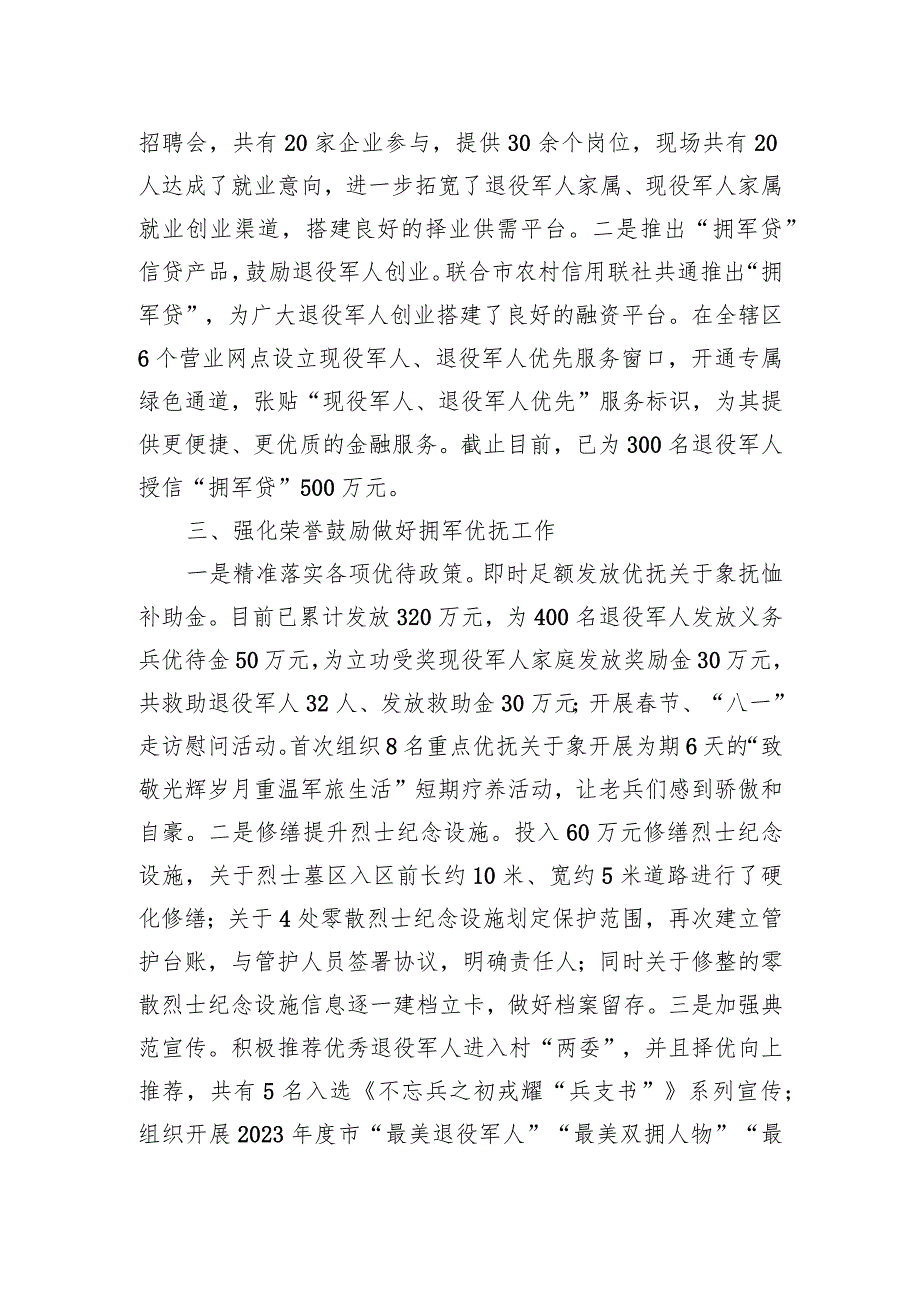 招聘会，共有20家企业参与，提供30余个岗位，现场共有20人达成了就业意向，进一步拓宽了退役军人家属、现役军人家属就业创业渠道，搭建良好的择业供需平台。二是推出“拥军贷”信贷产品，鼓励退役军人创业。联合市农村信用联社共通推出“拥军贷”，为广大退役军人创业搭建了良好的融资平台。在全辖区6个营业网点设立现役军人、退役军人优先服务窗口，开通专属绿色通道，张贴“现役军人、退役军人优先”服务标识，为其提供更便捷、更优质的金融服务。截止目前，已为300名退役军人授信“拥军贷”500万元。

三、强化荣誉鼓励做好拥军优抚工作

一是精准落实各项优待政策。即时足额发放优抚关于象抚恤补助金。目前已累计发放320万元，为400名退役军人发放义务兵优待金50万元，为立功受奖现役军人家庭发放奖励金30万元，共救助退役军人32人、发放救助金30万元；开展春节、“八一”走访慰问活动。首次组织8名重点优抚关于象开展为期6天的“致敬光辉岁月重温军旅生活”短期疗养活动，让老兵们感到骄傲和自豪。二是修缮提升烈士纪念设施。投入60万元修缮烈士纪念设施，关于烈士墓区入区前长约10米、宽约5米道路进行了硬化修缮；关于4处零散烈士纪念设施划定保护范围，再次建立管护台账，与管护人员签署协议，明确责任人；同时关于修整的零散烈士纪念设施信息逐一建档立卡，做好档案留存。三是加强典范宣传。积极推荐优秀退役军人进入村“两委”，并且择优向上推荐，共有5名入选《不忘兵之初戎耀“兵支书”》系列宣传；组织开展2023年度市“最美退役军人”“最美双拥人物”“最